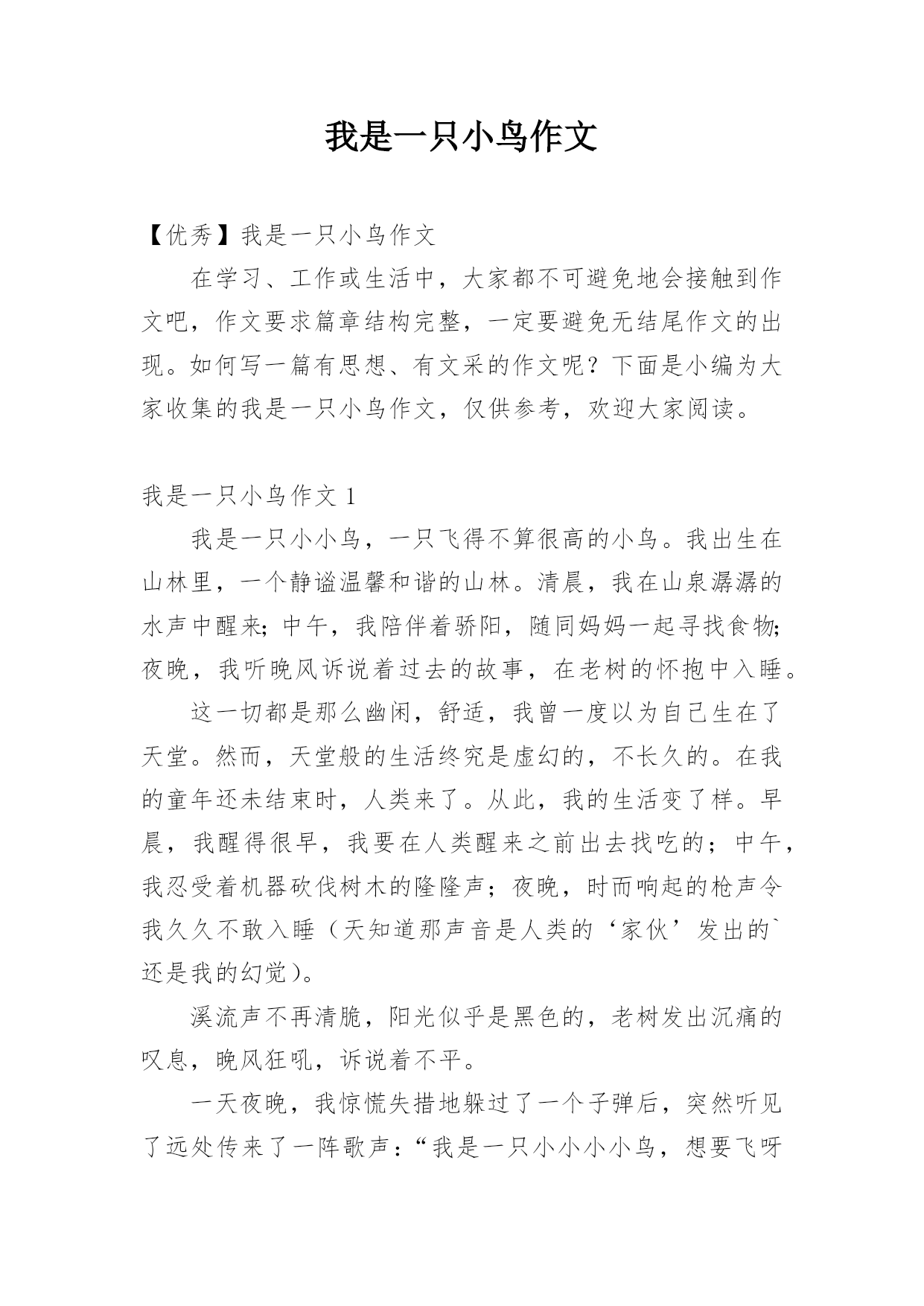 我是一只小鸟作文

【优秀】我是一只小鸟作文

在学习、工作或生活中，大家都不可避免地会接触到作文吧，作文要求篇章结构完整，一定要避免无结尾作文的出现。如何写一篇有思想、有文采的作文呢？下面是小编为大家收集的我是一只小鸟作文，仅供参考，欢迎大家阅读。

我是一只小鸟作文 1

我是一只小小鸟，一只飞得不算很高的小鸟。我出生在山林里，一个静谧温馨和谐的山林。清晨，我在山泉潺潺的水声中醒来；中午，我陪伴着骄阳，随同妈妈一起寻找食物；夜晚，我听晚风诉说着过去的故事，在老树的怀抱中入睡。

这一切都是那么幽闲，舒适，我曾一度以为自己生在了天堂。然而，天堂般的生活终究是虚幻的，不长久的。在我的童年还未结束时，人类来了。从此，我的生活变了样。早晨，我醒得很早，我要在人类醒来之前出去找吃的；中午，我忍受着机器砍伐树木的隆隆声；夜晚，时而响起的枪声令我久久不敢入睡（天知道那声音是人类的‘家伙’发出的`还是我的幻觉）。

溪流声不再清脆，阳光似乎是黑色的，老树发出沉痛的叹息，晚风狂吼，诉说着不平。

一天夜晚，我惊慌失措地躲过了一个子弹后，突然听见了远处传来了一阵歌声：“我是一只小小小小鸟，想要飞呀